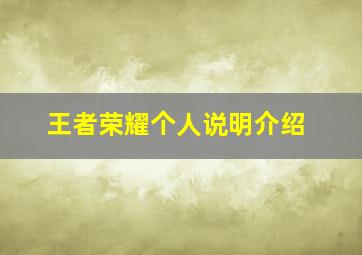 王者荣耀个人说明介绍